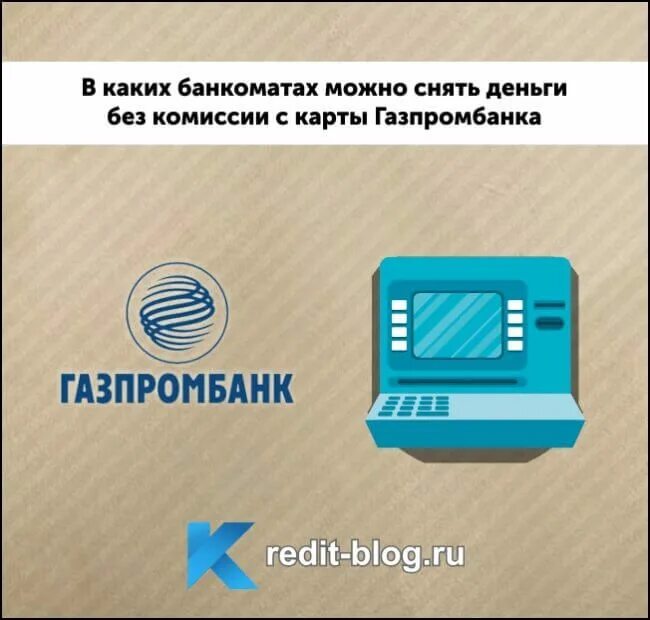 В каких банкоматах можно снять деньги без комиссии с карты Газпромбанка

ГАЗПРОМБАНК

Kredit-blog.ru